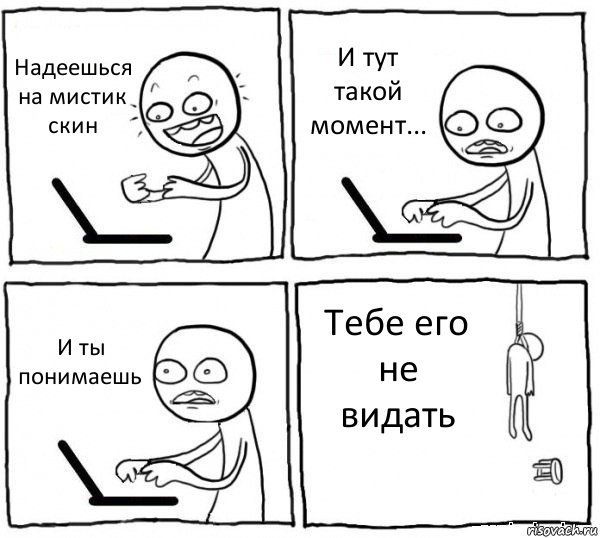 Надеешься на мистик скин

И тут такой момент...

И ты понимаешь

Тебе его не видать

risovach.ru